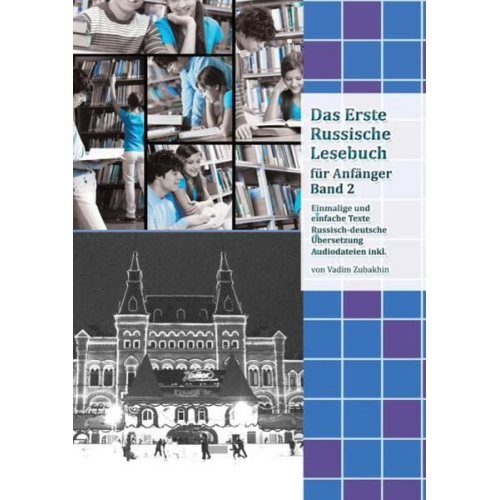 Das Erste Russische Lesebuch für Anfänger Band 2

Einmalige und einfache Texte Russisch-deutsche Übersetzung Audiodateien inkl.

von Vadim Zubakhin